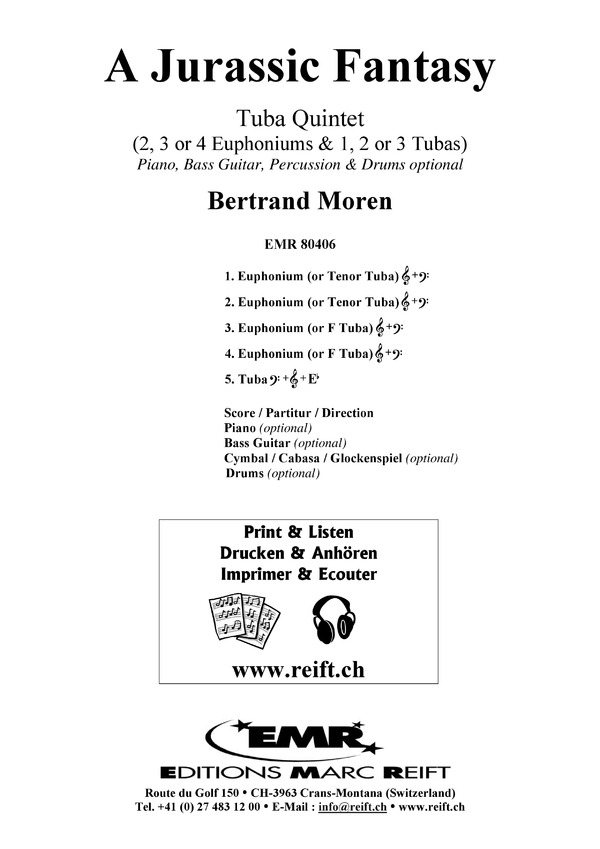 A Jurassic Fantasy

Tuba Quintet
(2, 3 or 4 Euphoniums & 1, 2 or 3 Tubas)
Piano, Bass Guitar, Percussion & Drums optional

Bertrand Moren

EMR 80406

1. Euphonium (or Tenor Tuba) 𝄞+𝄢
2. Euphonium (or Tenor Tuba) 𝄞+𝄢
3. Euphonium (or F Tuba) 𝄞+𝄢
4. Euphonium (or F Tuba) 𝄞+𝄢
5. Tuba 𝄢+𝄞+E♭

Score / Partitur / Direction
Piano (optional)
Bass Guitar (optional)
Cymbal / Cabasa / Glockenspiel (optional)
Drums (optional)

Print & Listen
Drucken & Anhören
Imprimer & Ecouter

www.reift.ch

EMR
EDITIONS MARC REIFT
Route du Golf 150 • CH-3963 Crans-Montana (Switzerland)
Tel. +41 (0) 27 483 12 00 • E-Mail : info@reift.ch • www.reift.ch